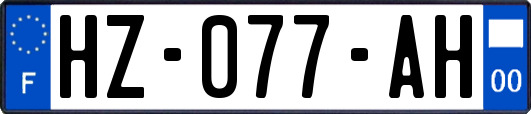 F

HZ-077-AH

00